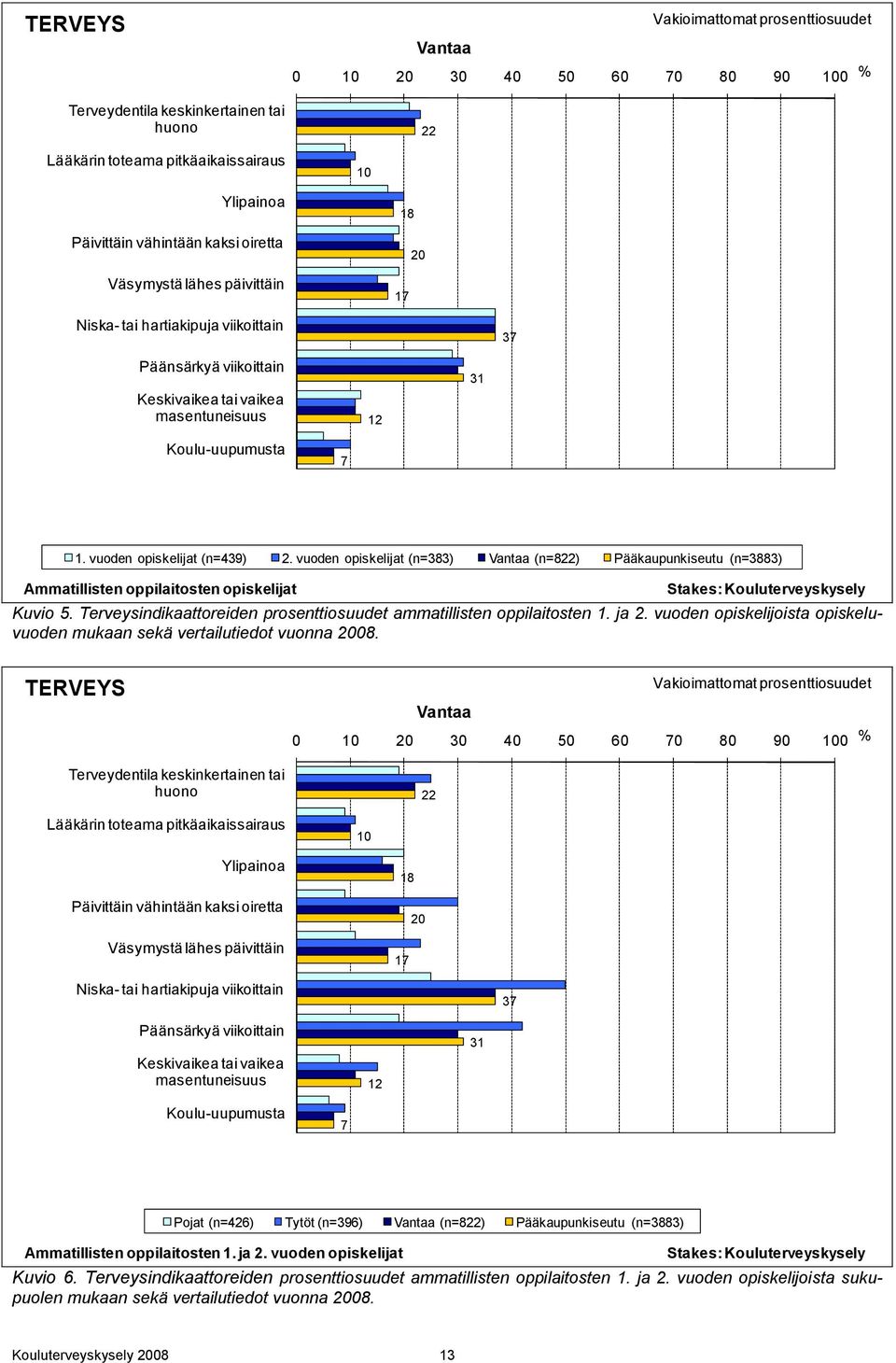 TERVEYS

Vakioimattomat prosenttiosuudet

Vantaa

0 10 20 30 40 50 60 70 80 90 100 %

Terveydentila keskinkertainen tai huono
22
Lääkärin toteama pitkäaikaissairaus
10
Ylipainoa
18
Päivittäin vähintään kaksi oiretta
20
Väsymystä lähes päivittäin
17
Niska- tai hartiakipuja viikoittain
37
Päänsärkyä viikoittain
31
Keskivaikea tai vaikea masentuneisuus
12
Koulu-uupumusta
7

1. vuoden opiskelijat (n=439) 2. vuoden opiskelijat (n=383) Vantaa (n=822) Pääkaupunkiseutu (n=3883)

Ammatillisten oppilaitosten opiskelijat

Stakes: Kouluterveyskysely

Kuvio 5. Terveysindikaattoreiden prosenttiosuudet ammatillisten oppilaitosten 1. ja 2. vuoden opiskelijoista opiskeluvuoden mukaan sekä vertailutiedot vuonna 2008.

TERVEYS

Vakioimattomat prosenttiosuudet

Vantaa

0 10 20 30 40 50 60 70 80 90 100 %

Terveydentila keskinkertainen tai huono
22
Lääkärin toteama pitkäaikaissairaus
10
Ylipainoa
18
Päivittäin vähintään kaksi oiretta
20
Väsymystä lähes päivittäin
17
Niska- tai hartiakipuja viikoittain
37
Päänsärkyä viikoittain
31
Keskivaikea tai vaikea masentuneisuus
12
Koulu-uupumusta
7

Pojat (n=426) Tytöt (n=396) Vantaa (n=822) Pääkaupunkiseutu (n=3883)

Ammatillisten oppilaitosten 1. ja 2. vuoden opiskelijat

Stakes: Kouluterveyskysely

Kuvio 6. Terveysindikaattoreiden prosenttiosuudet ammatillisten oppilaitosten 1. ja 2. vuoden opiskelijoista sukupuolen mukaan sekä vertailutiedot vuonna 2008.

Kouluterveyskysely 2008

13